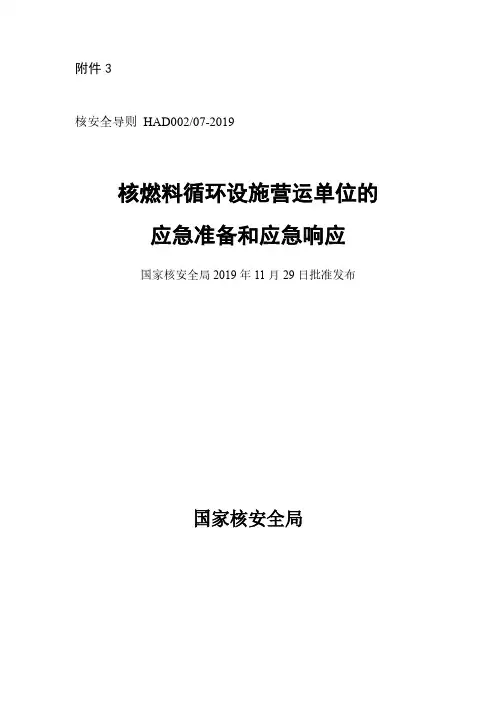 附件 3

核安全导则 HAD002/07-2019

核燃料循环设施营运单位的
应急准备和应急响应

国家核安全局 2019 年 11 月 29 日批准发布

国家核安全局